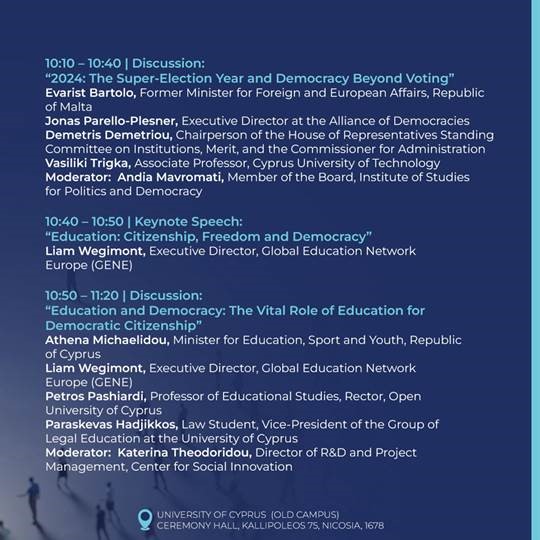 10:10 – 10:40 | Discussion:
“2024: The Super-Election Year and Democracy Beyond Voting”
Evarist Bartolo, Former Minister for Foreign and European Affairs, Republic of Malta
Jonas Parello-Plesner, Executive Director at the Alliance of Democracies
Demetris Demetriou, Chairperson of the House of Representatives Standing Committee on Institutions, Merit, and the Commissioner for Administration
Vasiliki Trigka, Associate Professor, Cyprus University of Technology
Moderator: Andia Mavromati, Member of the Board, Institute of Studies for Politics and Democracy

10:40 – 10:50 | Keynote Speech:
“Education: Citizenship, Freedom and Democracy”
Liam Wegimont, Executive Director, Global Education Network Europe (GENE)

10:50 – 11:20 | Discussion:
“Education and Democracy: The Vital Role of Education for Democratic Citizenship”
Athena Michaelidou, Minister for Education, Sport and Youth, Republic of Cyprus
Liam Wegimont, Executive Director, Global Education Network Europe (GENE)
Petros Pashiardi, Professor of Educational Studies, Rector, Open University of Cyprus
Paraskevas Hadjikkos, Law Student, Vice-President of the Group of Legal Education at the University of Cyprus
Moderator: Katerina Theodoridou, Director of R&D and Project Management, Center for Social Innovation

UNIVERSITY OF CYPRUS (OLD CAMPUS)
CEREMONY HALL, KALLIPOLEOS 75, NICOSIA, 1678